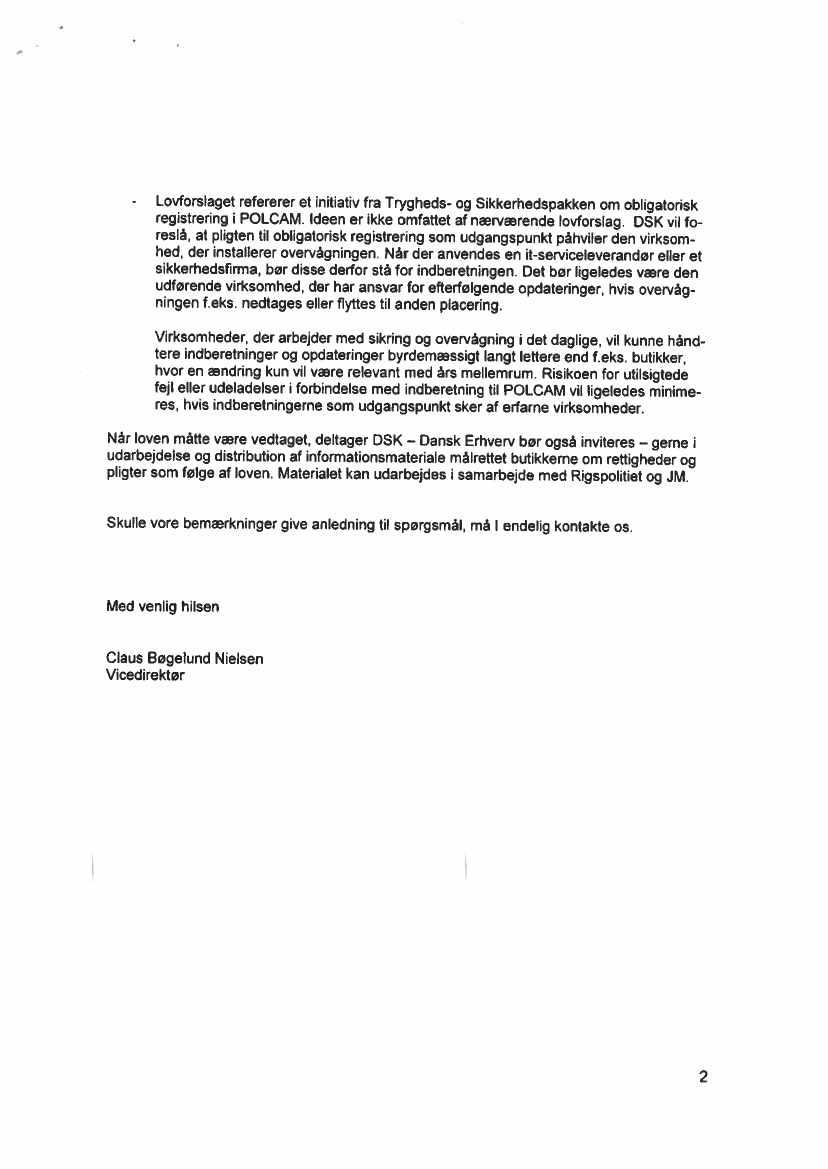 - Lovforslaget refererer et initiativ fra Trygheds- og Sikkerhedspakken om obligatorisk registrering i POLCAM. Ideen er ikke omfattet af nærværende lovforslag. DSK vil foreslå, at pligten til obligatorisk registrering som udgangspunkt påhviler den virksomhed, der installerer overvågningen. Når der anvendes en it-serviceleverandør eller et sikkerhedsfirma, bør disse derfor stå for indberetningen. Det bør ligeledes være den udførende virksomhed, der har ansvar for efterfølgende opdateringer, hvis overvågningen f.eks. nedtages eller flyttes til anden placering.

Virksomheder, der arbejder med sikring og overvågning i det daglige, vil kunne håndtere indberetninger og opdateringer byrdemæssigt langt lettere end f.eks. butikker, hvor en ændring kun vil være relevant med års mellemrum. Risikoen for utilsigtede fejl eller udeladelser i forbindelse med indberetning til POLCAM vil ligeledes minimeres, hvis indberetningerne som udgangspunkt sker af erfarne virksomheder.

Når loven måtte være vedtaget, deltager DSK – Dansk Erhverv bør også inviteres – gerne i udarbejdelse og distribution af informationsmateriale målrettet butikkerne om rettigheder og pligter som følge af loven. Materialet kan udarbejdes i samarbejde med Rigspolitiet og JM.

Skulle vore bemærkninger give anledning til spørgsmål, må I endelig kontakte os.

Med venlig hilsen

Claus Bøgelund Nielsen
Vicedirektør

2